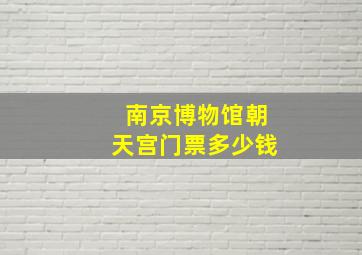 南京博物馆朝天宫门票多少钱